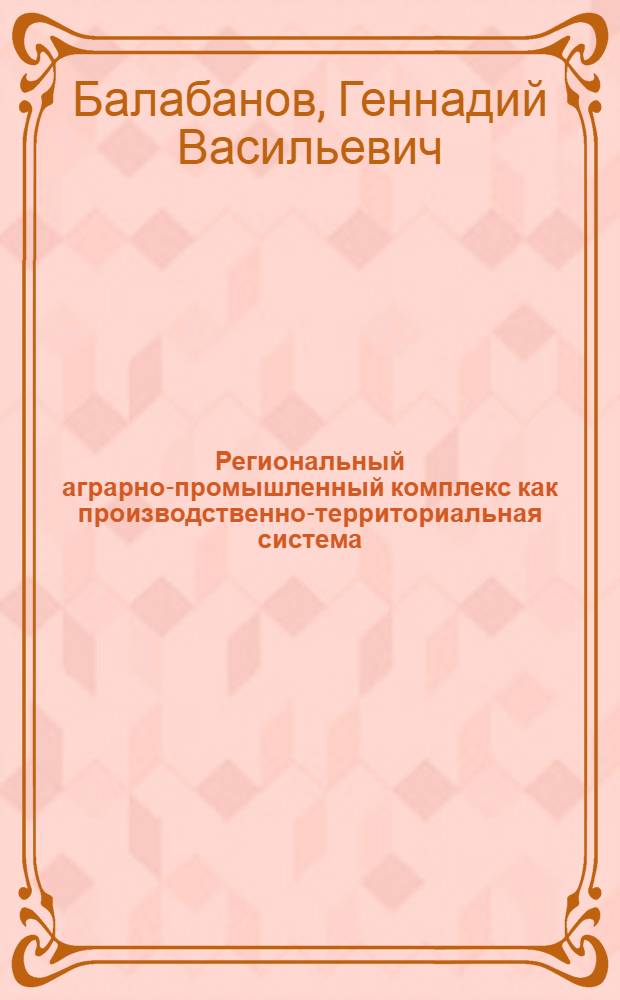 Балабанов, Геннадий Васильевич

Региональный аграрно-промышленный комплекс как производственно-территориальная система